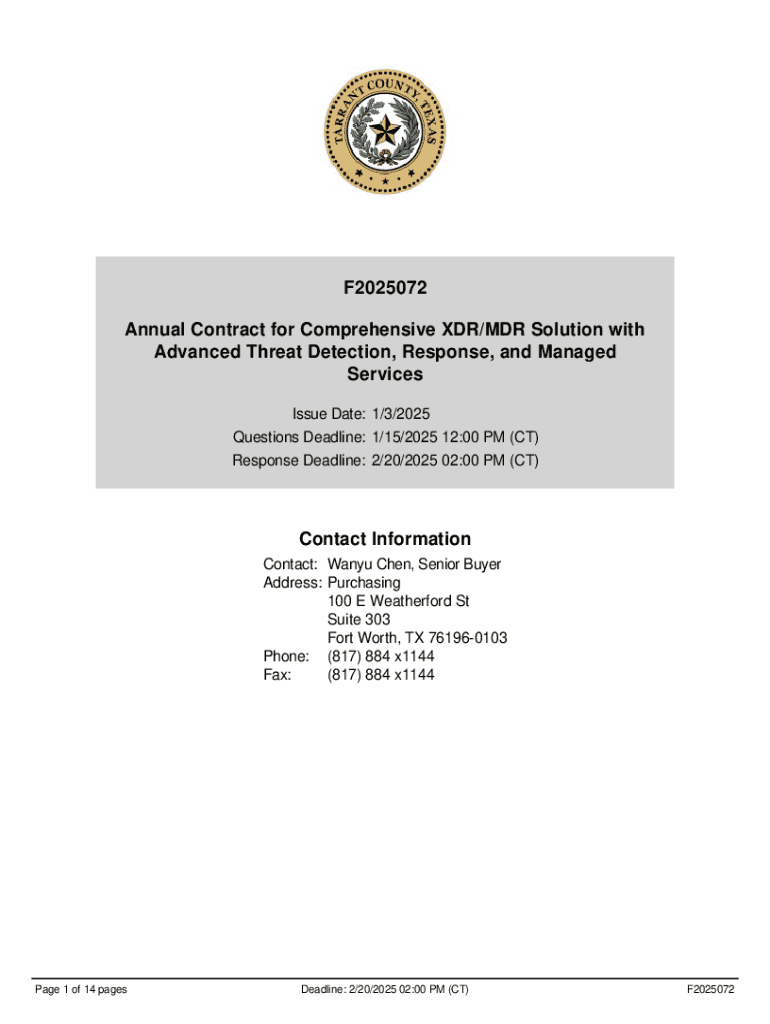 TARRANT COUNTY TEXAS

F2025072

Annual Contract for Comprehensive XDR/MDR Solution with Advanced Threat Detection, Response, and Managed Services

Issue Date: 1/3/2025
Questions Deadline: 1/15/2025 12:00 PM (CT)
Response Deadline: 2/20/2025 02:00 PM (CT)

Contact Information

Contact: Wanyu Chen, Senior Buyer
Address: Purchasing
100 E Weatherford St
Suite 303
Fort Worth, TX 76196-0103
Phone: (817) 884 x1144
Fax: (817) 884 x1144

Page 1 of 14 pages

Deadline: 2/20/2025 02:00 PM (CT)

F2025072